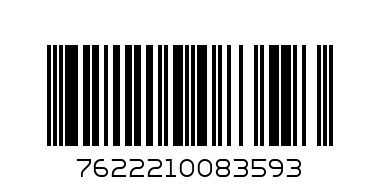 7622210083593